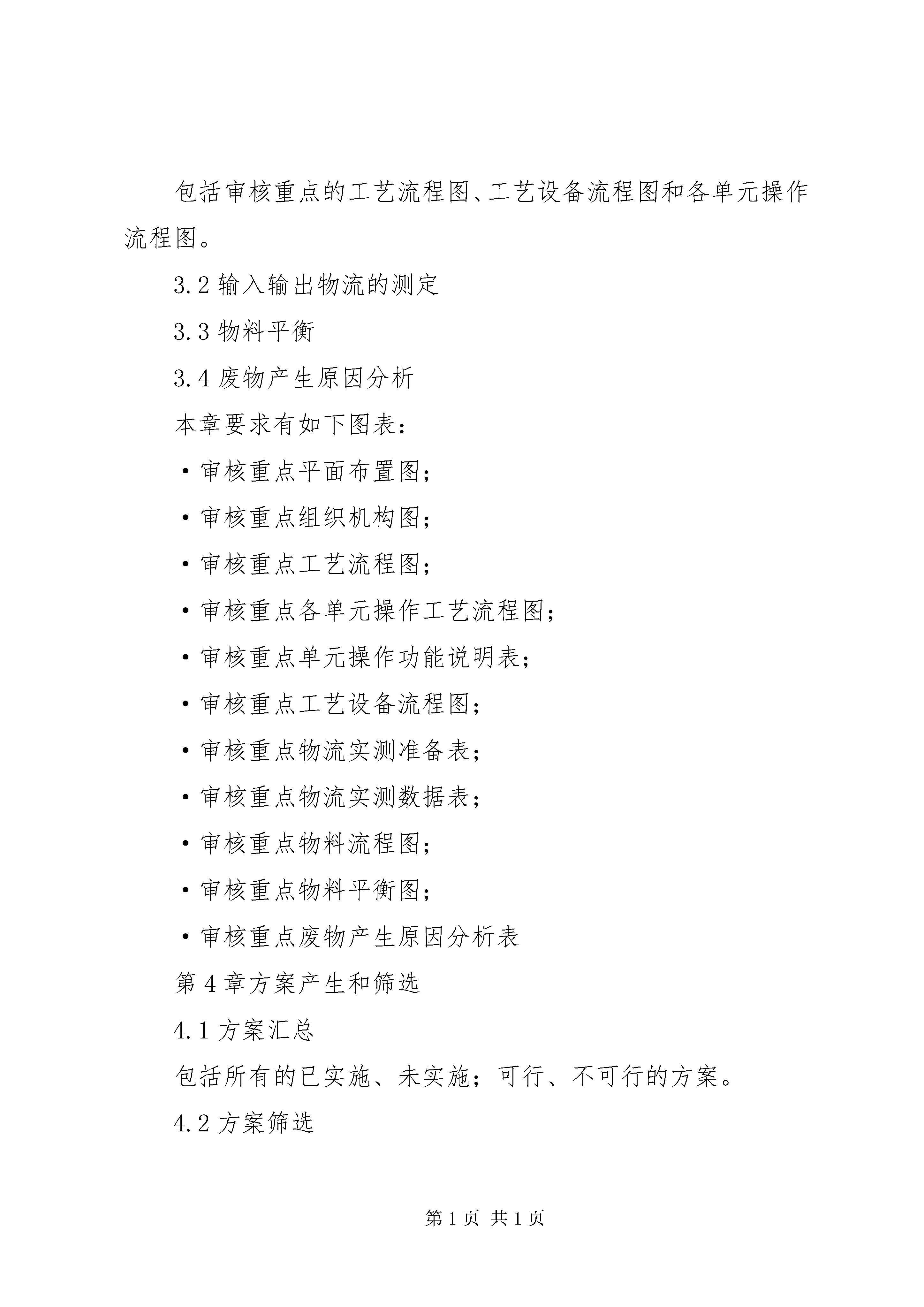 包括审核重点的工艺流程图、工艺设备流程图和各单元操作流程图。

3.2 输入输出物流的测定

3.3 物料平衡

3.4 废物产生原因分析

本章要求有如下图表：

·审核重点平面布置图；

·审核重点组织机构图；

·审核重点工艺流程图；

·审核重点各单元操作工艺流程图；

·审核重点单元操作功能说明表；

·审核重点工艺设备流程图；

·审核重点物流实测准备表；

·审核重点物流实测数据表；

·审核重点物料流程图；

·审核重点物料平衡图；

·审核重点废物产生原因分析表

第 4 章方案产生和筛选

4.1 方案汇总

包括所有的已实施、未实施；可行、不可行的方案。

4.2 方案筛选

第 1 页 共 1 页